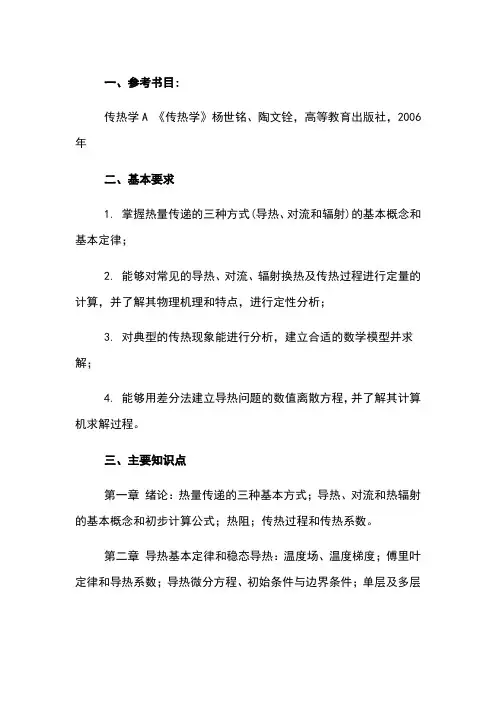 一、参考书目：

传热学A 《传热学》杨世铭、陶文铨，高等教育出版社，2006年

二、基本要求

1. 掌握热量传递的三种方式(导热、对流和辐射)的基本概念和基本定律；

2. 能够对常见的导热、对流、辐射换热及传热过程进行定量的计算，并了解其物理机理和特点，进行定性分析；

3. 对典型的传热现象能进行分析，建立合适的数学模型并求解；

4. 能够用差分法建立导热问题的数值离散方程，并了解其计算机求解过程。

三、主要知识点

第一章 绪论：热量传递的三种基本方式；导热、对流和热辐射的基本概念和初步计算公式；热阻；传热过程和传热系数。

第二章 导热基本定律和稳态导热：温度场、温度梯度；傅里叶定律和导热系数；导热微分方程、初始条件与边界条件；单层及多层